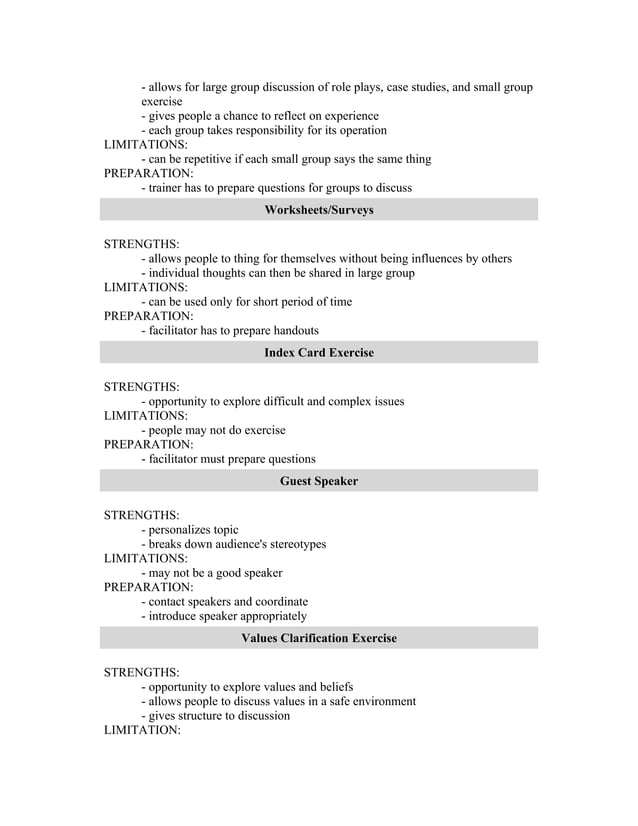 - allows for large group discussion of role plays, case studies, and small group exercise
- gives people a chance to reflect on experience
- each group takes responsibility for its operation
LIMITATIONS:
- can be repetitive if each small group says the same thing
PREPARATION:
- trainer has to prepare questions for groups to discuss

Worksheets/Surveys

STRENGTHS:
- allows people to thing for themselves without being influences by others
- individual thoughts can then be shared in large group
LIMITATIONS:
- can be used only for short period of time
PREPARATION:
- facilitator has to prepare handouts

Index Card Exercise

STRENGTHS:
- opportunity to explore difficult and complex issues
LIMITATIONS:
- people may not do exercise
PREPARATION:
- facilitator must prepare questions

Guest Speaker

STRENGTHS:
- personalizes topic
- breaks down audience's stereotypes
LIMITATIONS:
- may not be a good speaker
PREPARATION:
- contact speakers and coordinate
- introduce speaker appropriately

Values Clarification Exercise

STRENGTHS:
- opportunity to explore values and beliefs
- allows people to discuss values in a safe environment
- gives structure to discussion
LIMITATION: